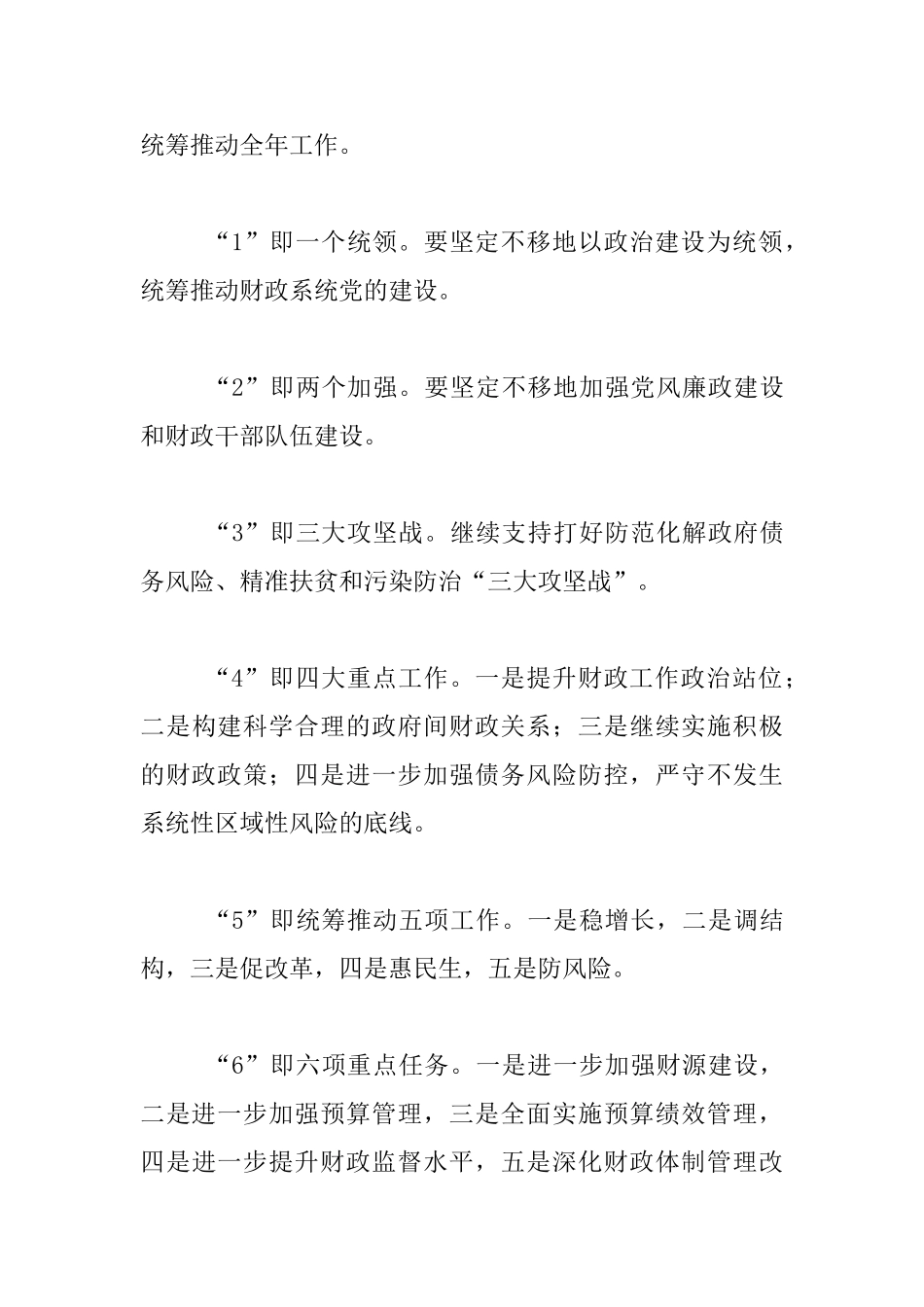 统筹推动全年工作。

“1”即一个统领。要坚定不移地以政治建设为统领，统筹推动财政系统党的建设。

“2”即两个加强。要坚定不移地加强党风廉政建设和财政干部队伍建设。

“3”即三大攻坚战。继续支持打好防范化解政府债务风险、精准扶贫和污染防治“三大攻坚战”。

“4”即四大重点工作。一是提升财政工作政治站位；二是构建科学合理的政府间财政关系；三是继续实施积极的财政政策；四是进一步加强债务风险防控，严守不发生系统性区域性风险的底线。

“5”即统筹推动五项工作。一是稳增长，二是调结构，三是促改革，四是惠民生，五是防风险。

“6”即六项重点任务。一是进一步加强财源建设，二是进一步加强预算管理，三是全面实施预算绩效管理，四是进一步提升财政监督水平，五是深化财政体制管理改